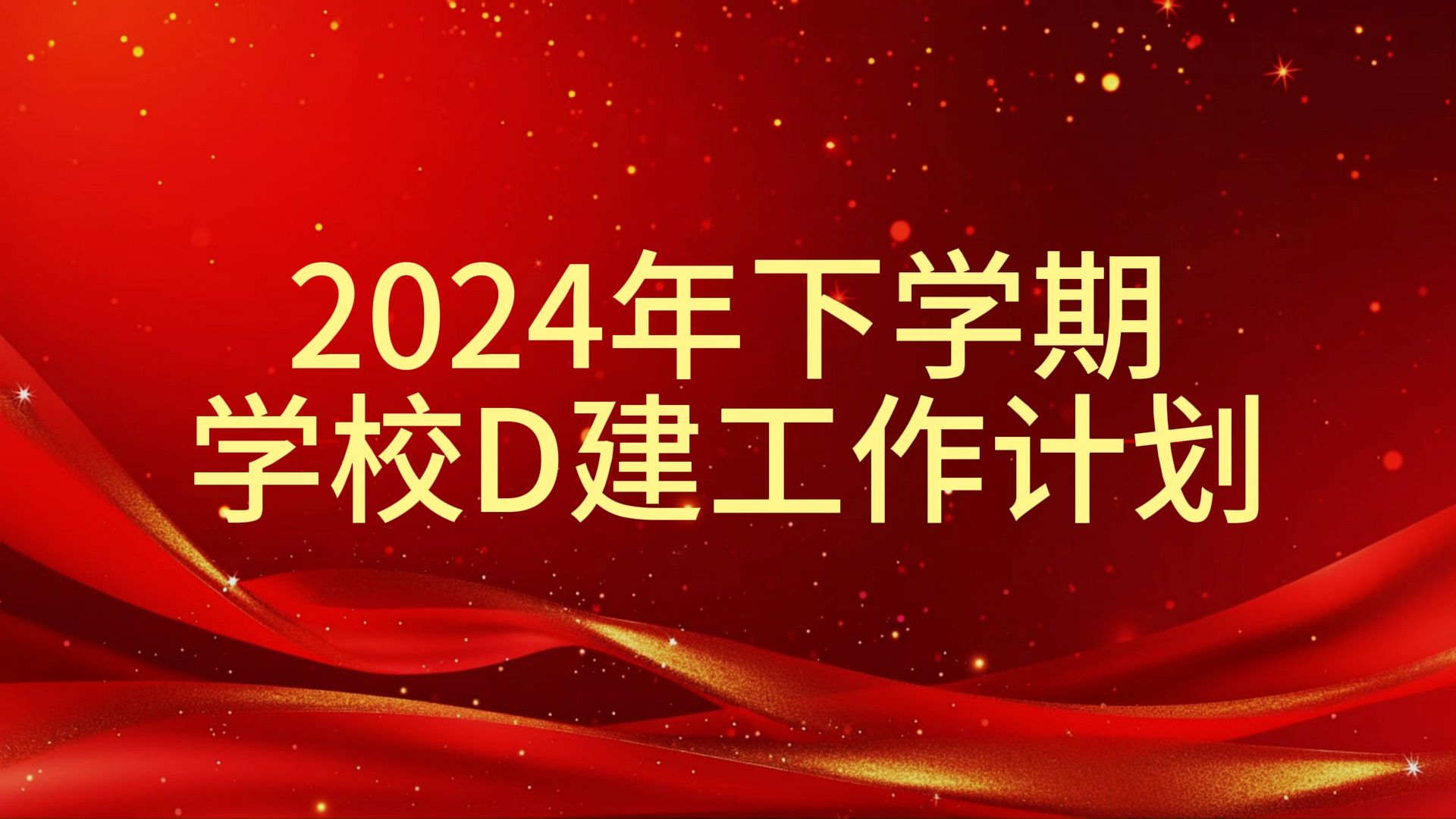 2024年下学期
学校D建工作计划